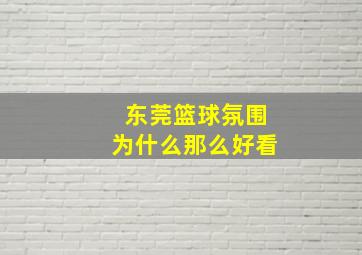 东莞篮球氛围
为什么那么好看